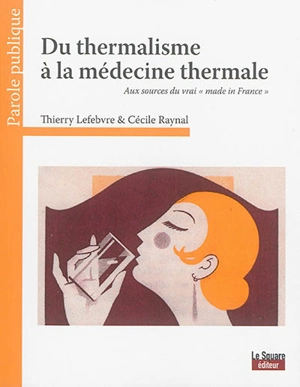 Parole publique

Du thermalisme à la médecine thermale

Aux sources du vrai « made in France »

Thierry Lefebvre & Cécile Raynal

Le Square éditeur